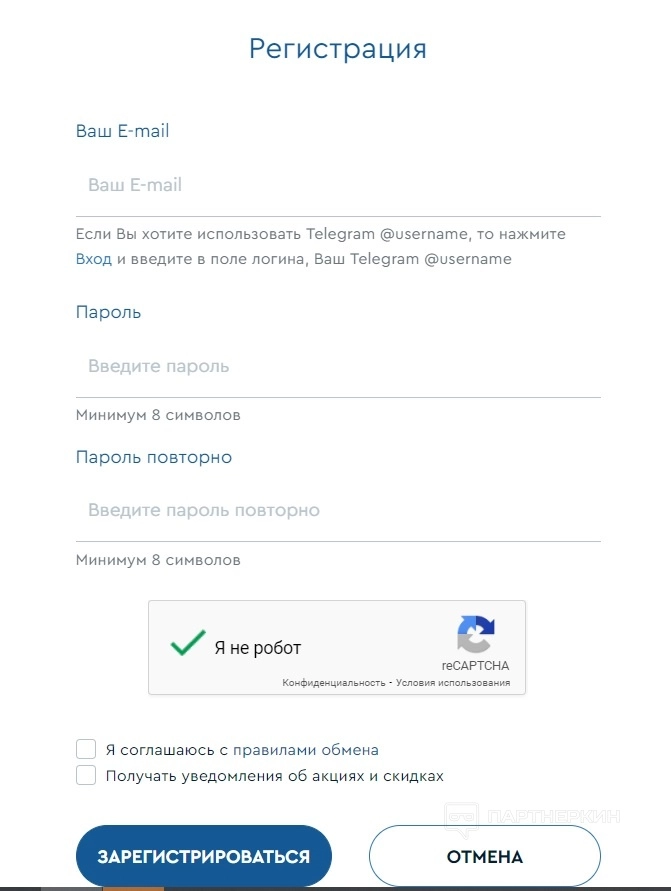 Регистрация

Ваш E-mail

Ваш E-mail

Если Вы хотите использовать Telegram @username, то нажмите Вход и введите в поле логина, Ваш Telegram @username

Пароль

Введите пароль

Минимум 8 символов

Пароль повторно

Введите пароль повторно

Минимум 8 символов

Я не робот

reCAPTCHA

Конфиденциальность - Условия использования

Я соглашаюсь с правилами обмена

Получать уведомления об акциях и скидках

ПАРТНЕРКИН

ЗАРЕГИСТРИРОВАТЬСЯ

ОТМЕНА